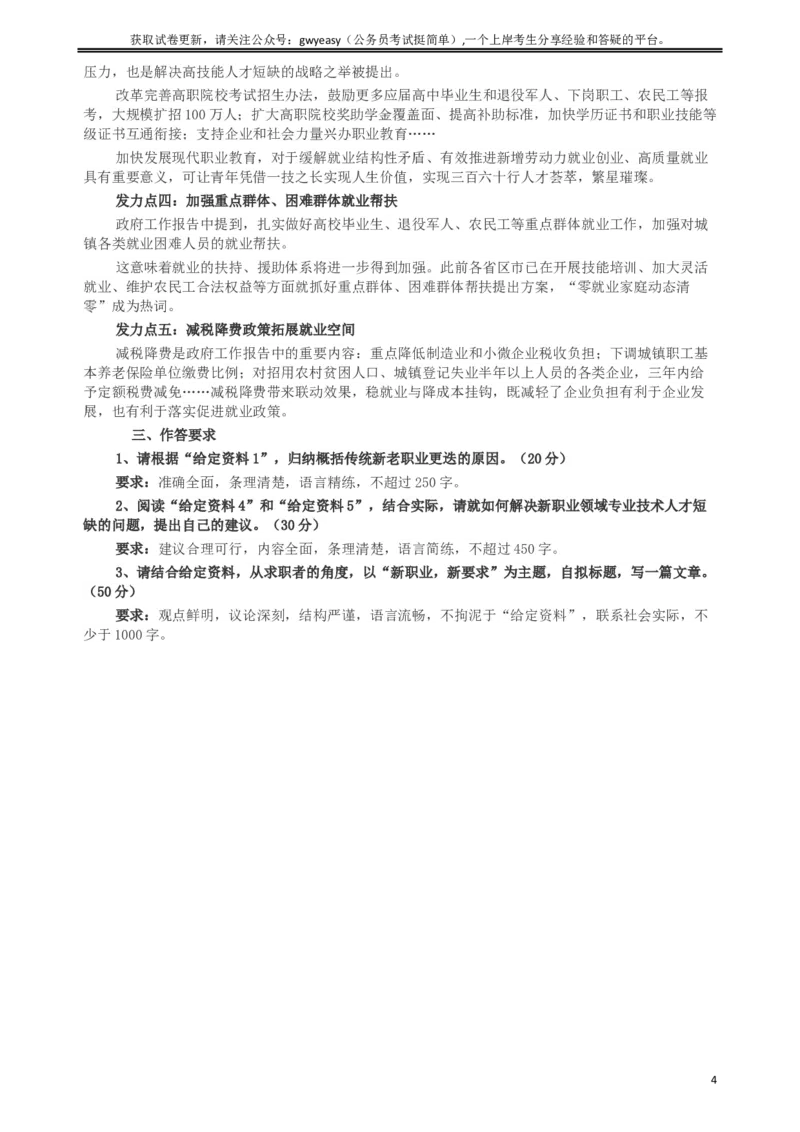 获取试卷更新，请关注公众号：gwyeasy（公务员考试挺简单）,一个上岸考生分享经验和答疑的平台。

压力，也是解决高技能人才短缺的战略之举被提出。

改革完善高职院校考试招生办法，鼓励更多应届高中毕业生和退役军人、下岗职工、农民工等报考，大规模扩招100万人；扩大高职院校奖助学金覆盖面、提高补助标准，加快学历证书和职业技能等级证书互通衔接；支持企业和社会力量兴办职业教育……

加快发展现代职业教育，对于缓解就业结构性矛盾、有效推进新增劳动力就业创业、高质量就业具有重要意义，可让青年凭借一技之长实现人生价值，实现三百六十行人才荟萃，繁星璀璨。

发力点四：加强重点群体、困难群体就业帮扶

政府工作报告中提到，扎实做好高校毕业生、退役军人、农民工等重点群体就业工作，加强对城镇各类就业困难人员的就业帮扶。

这意味着就业的扶持、援助体系将进一步得到加强。此前各省区市已在开展技能培训、加大灵活就业、维护农民工合法权益等方面就抓好重点群体、困难群体帮扶提出方案，“零就业家庭动态清零”成为热词。

发力点五：减税降费政策拓展就业空间

减税降费是政府工作报告中的重要内容：重点降低制造业和小微企业税收负担；下调城镇职工基本养老保险单位缴费比例；对招用农村贫困人口、城镇登记失业半年以上人员的各类企业，三年内给予定额税费减免……减税降费带来联动效果，稳就业与降成本挂钩，既减轻了企业负担有利于企业发展，也有利于落实促进就业政策。

三、作答要求

1、请根据“给定资料1”，归纳概括传统新老职业更迭的原因。（20分）

要求：准确全面，条理清楚，语言精练，不超过250字。

2、阅读“给定资料4”和“给定资料5”，结合实际，请就如何解决新职业领域专业技术人才短缺的问题，提出自己的建议。（30分）

要求：建议合理可行，内容全面，条理清楚，语言简练，不超过450字。

3、请结合给定资料，从求职者的角度，以“新职业，新要求”为主题，自拟标题，写一篇文章。（50分）

要求：观点鲜明，议论深刻，结构严谨，语言流畅，不拘泥于“给定资料”，联系社会实际，不少于1000字。

4